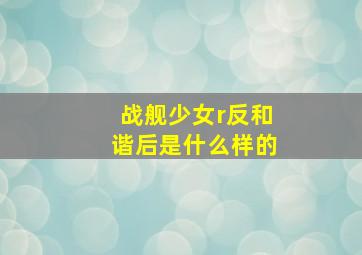 战舰少女r反和谐后是什么样的